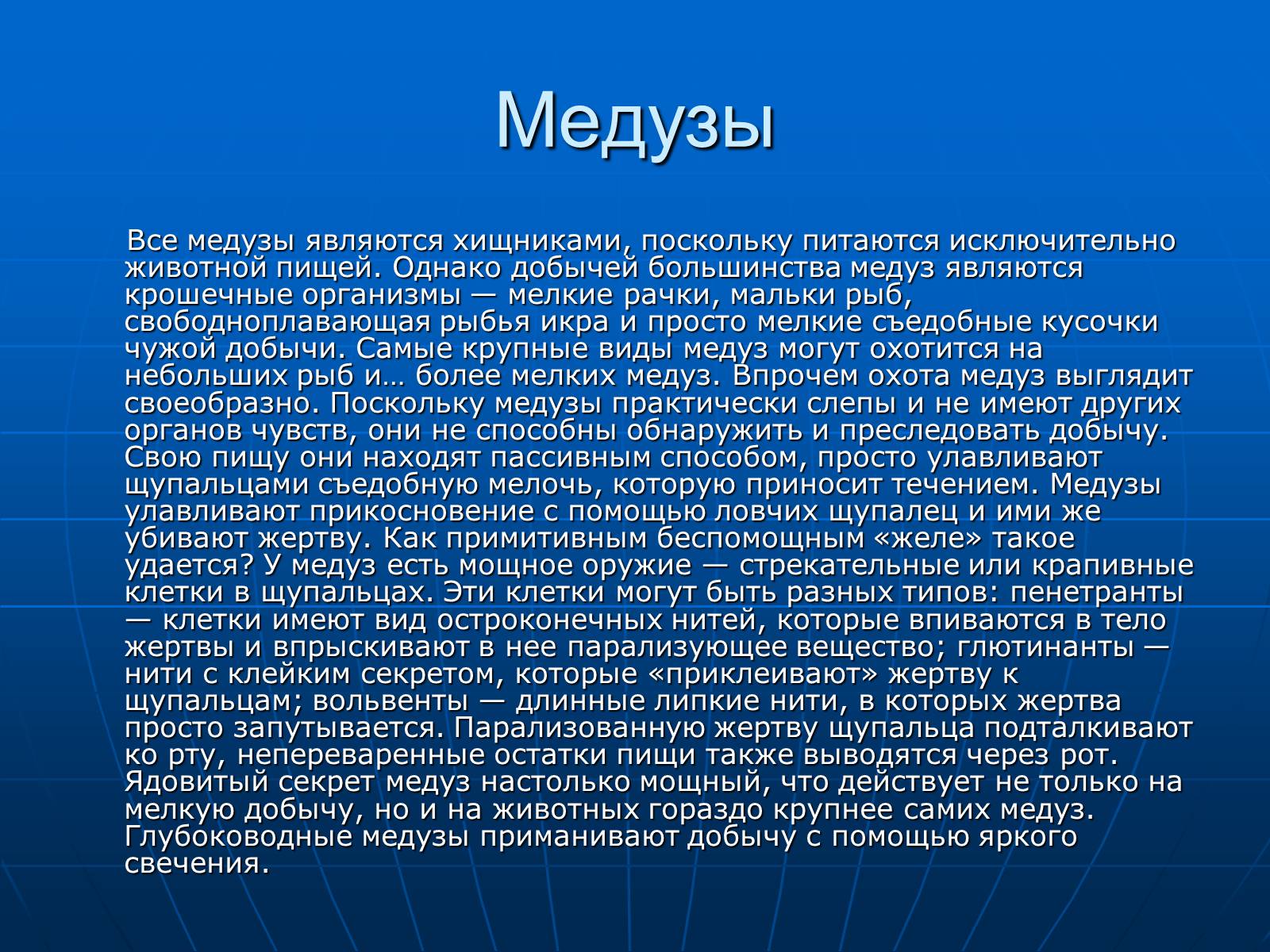 Медузы

Все медузы являются хищниками, поскольку питаются исключительно животной пищей. Однако добычей большинства медуз являются крошечные организмы — мелкие рачки, мальки рыб, свободноплавающая рыбья икра и просто мелкие съедобные кусочки чужой добычи. Самые крупные виды медуз могут охотится на небольших рыб и… более мелких медуз. Впрочем охота медуз выглядит своеобразно. Поскольку медузы практически слепы и не имеют других органов чувств, они не способны обнаружить и преследовать добычу. Свою пищу они находят пассивным способом, просто улавливают щупальцами съедобную мелочь, которую приносит течением. Медузы улавливают прикосновение с помощью ловчих щупалец и ими же убивают жертву. Как примитивным беспомощным «желе» такое удается? У медуз есть мощное оружие — стрекательные или крапивные клетки в щупальцах. Эти клетки могут быть разных типов: пенетранты — клетки имеют вид остроконечных нитей, которые впиваются в тело жертвы и впрыскивают в нее парализующее вещество; глютинанты — нити с клейким секретом, которые «приклеивают» жертву к щупальцам; вольвенты — длинные липкие нити, в которых жертва просто запутывается. Парализованную жертву щупальца подталкивают ко рту, непереваренные остатки пищи также выводятся через рот. Ядовитый секрет медуз настолько мощный, что действует не только на мелкую добычу, но и на животных гораздо крупнее самих медуз. Глубоководные медузы приманивают добычу с помощью яркого свечения.